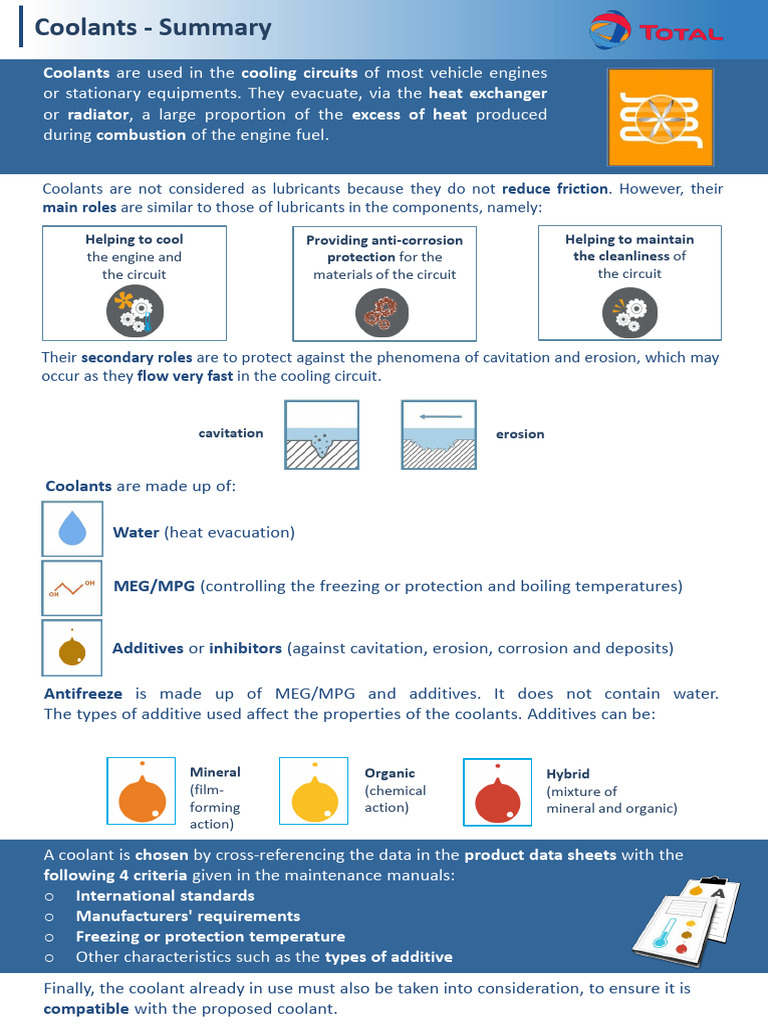 Coolants - Summary

TOTAL

Coolants are used in the cooling circuits of most vehicle engines or stationary equipments. They evacuate, via the heat exchanger or radiator, a large proportion of the excess of heat produced during combustion of the engine fuel.

Coolants are not considered as lubricants because they do not reduce friction. However, their main roles are similar to those of lubricants in the components, namely:

Helping to cool the engine and the circuit

Providing anti-corrosion protection for the materials of the circuit

Helping to maintain the cleanliness of the circuit

Their secondary roles are to protect against the phenomena of cavitation and erosion, which may occur as they flow very fast in the cooling circuit.

cavitation

erosion

Coolants are made up of:

Water (heat evacuation)

OH
OH
MEG/MPG (controlling the freezing or protection and boiling temperatures)

Additives or inhibitors (against cavitation, erosion, corrosion and deposits)

Antifreeze is made up of MEG/MPG and additives. It does not contain water. The types of additive used affect the properties of the coolants. Additives can be:

Mineral (film-forming action)

Organic (chemical action)

Hybrid (mixture of mineral and organic)

A coolant is chosen by cross-referencing the data in the product data sheets with the following 4 criteria given in the maintenance manuals:
o International standards
o Manufacturers' requirements
o Freezing or protection temperature
o Other characteristics such as the types of additive

A

Finally, the coolant already in use must also be taken into consideration, to ensure it is compatible with the proposed coolant.